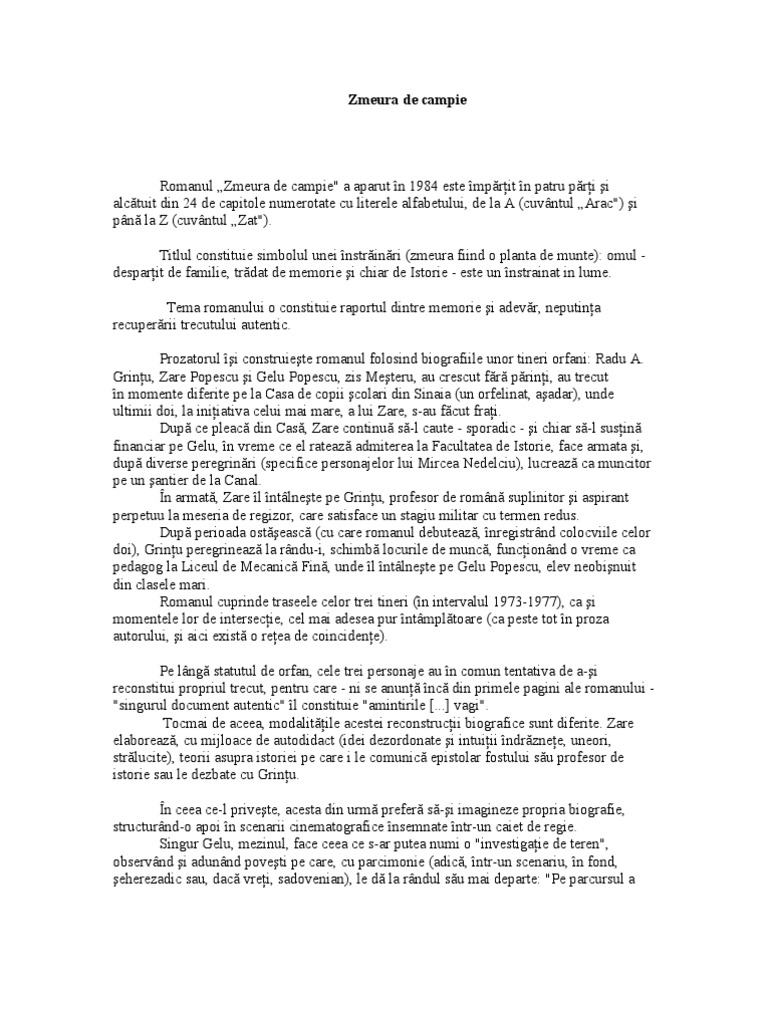 Zmeura de campie

Romanul „Zmeura de campie" a aparut în 1984 este împărţit în patru părţi şi alcătuit din 24 de capitole numerotate cu literele alfabetului, de la A (cuvântul „Arac") şi până la Z (cuvântul „Zat").

Titlul constituie simbolul unei înstrăinări (zmeura fiind o planta de munte): omul - desparţit de familie, trădat de memorie şi chiar de Istorie - este un înstrainat in lume.

Tema romanului o constituie raportul dintre memorie şi adevăr, neputinţa recuperării trecutului autentic.

Prozatorul îşi construieşte romanul folosind biografiile unor tineri orfani: Radu A. Grinţu, Zare Popescu şi Gelu Popescu, zis Meşteru, au crescut fără părinţi, au trecut în momente diferite pe la Casa de copii şcolari din Sinaia (un orfelinat, aşadar), unde ultimii doi, la iniţiativa celui mai mare, a lui Zare, s-au făcut fraţi.
După ce pleacă din Casă, Zare continuă să-l caute - sporadic - şi chiar să-l susţină financiar pe Gelu, în vreme ce el ratează admiterea la Facultatea de Istorie, face armata şi, după diverse peregrinări (specifice personajelor lui Mircea Nedelciu), lucrează ca muncitor pe un şantier de la Canal.
În armată, Zare îl întâlneşte pe Grinţu, profesor de română suplinitor şi aspirant perpetuu la meseria de regizor, care satisface un stagiu militar cu termen redus.
După perioada ostăşească (cu care romanul debutează, înregistrând colocviile celor doi), Grinţu peregrinează la rându-i, schimbă locurile de muncă, funcţionând o vreme ca pedagog la Liceul de Mecanică Fină, unde îl întâlneşte pe Gelu Popescu, elev neobişnuit din clasele mari.
Romanul cuprinde traseele celor trei tineri (în intervalul 1973-1977), ca şi momentele lor de intersecţie, cel mai adesea pur întâmplătoare (ca peste tot în proza autorului, şi aici există o reţea de coincidenţe).

Pe lângă statutul de orfan, cele trei personaje au în comun tentativa de a-şi reconstitui propriul trecut, pentru care - ni se anunţă încă din primele pagini ale romanului - "singurul document autentic" îl constituie "amintirile [...] vagi".
Tocmai de aceea, modalităţile acestei reconstrucţii biografice sunt diferite. Zare elaborează, cu mijloace de autodidact (idei dezordonate şi intuiţii îndrăzneţe, uneori, strălucite), teorii asupra istoriei pe care i le comunică epistolar fostului său profesor de istorie sau le dezbate cu Grinţu.

În ceea ce-l priveşte, acesta din urmă preferă să-şi imagineze propria biografie, structurând-o apoi în scenarii cinematografice însemnate într-un caiet de regie.
Singur Gelu, mezinul, face ceea ce s-ar putea numi o "investigaţie de teren", observând şi adunând poveşti pe care, cu parcimonie (adică, într-un scenariu, în fond, şeherezadic sau, dacă vreţi, sadovenian), le dă la rândul său mai departe: "Pe parcursul a